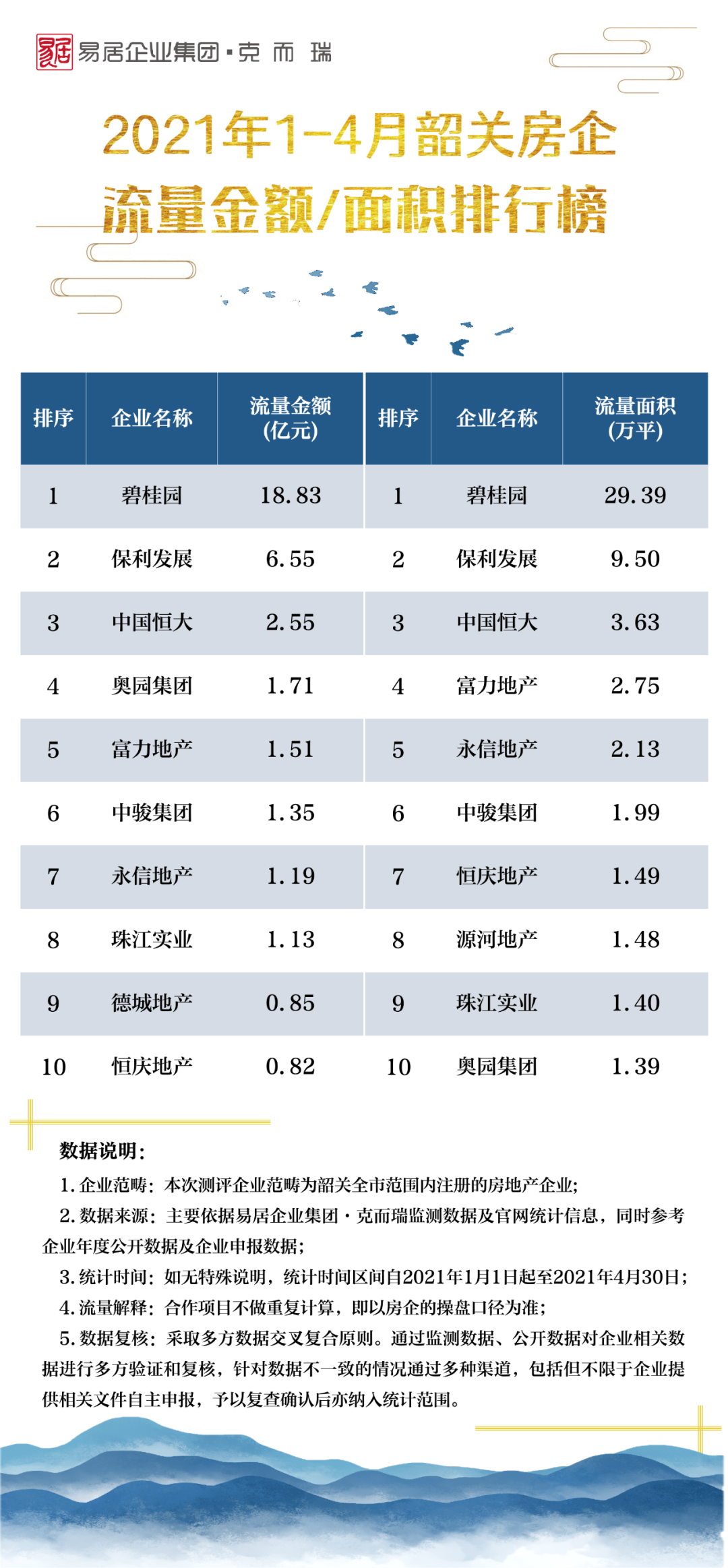 易居企业集团·克而瑞

2021年1-4月韶关房企
流量金额/面积排行榜

| 排序 | 企业名称 | 流量金额(亿元) | 排序 | 企业名称 | 流量面积(万平) |
|---|---|---|---|---|---|
| 1 | 碧桂园 | 18.83 | 1 | 碧桂园 | 29.39 |
| 2 | 保利发展 | 6.55 | 2 | 保利发展 | 9.50 |
| 3 | 中国恒大 | 2.55 | 3 | 中国恒大 | 3.63 |
| 4 | 奥园集团 | 1.71 | 4 | 富力地产 | 2.75 |
| 5 | 富力地产 | 1.51 | 5 | 永信地产 | 2.13 |
| 6 | 中骏集团 | 1.35 | 6 | 中骏集团 | 1.99 |
| 7 | 永信地产 | 1.19 | 7 | 恒庆地产 | 1.49 |
| 8 | 珠江实业 | 1.13 | 8 | 源河地产 | 1.48 |
| 9 | 德城地产 | 0.85 | 9 | 珠江实业 | 1.40 |
| 10 | 恒庆地产 | 0.82 | 10 | 奥园集团 | 1.39 |

数据说明：
1.企业范畴：本次测评企业范畴为韶关全市范围内注册的房地产企业；
2.数据来源：主要依据易居企业集团·克而瑞监测数据及官网统计信息，同时参考企业年度公开数据及企业申报数据；
3.统计时间：如无特殊说明，统计时间区间自2021年1月1日起至2021年4月30日；
4.流量解释：合作项目不做重复计算，即以房企的操盘口径为准；
5.数据复核：采取多方数据交叉复合原则。通过监测数据、公开数据对企业相关数据进行多方验证和复核，针对数据不一致的情况通过多种渠道，包括但不限于企业提供相关文件自主申报，予以复查确认后亦纳入统计范围。